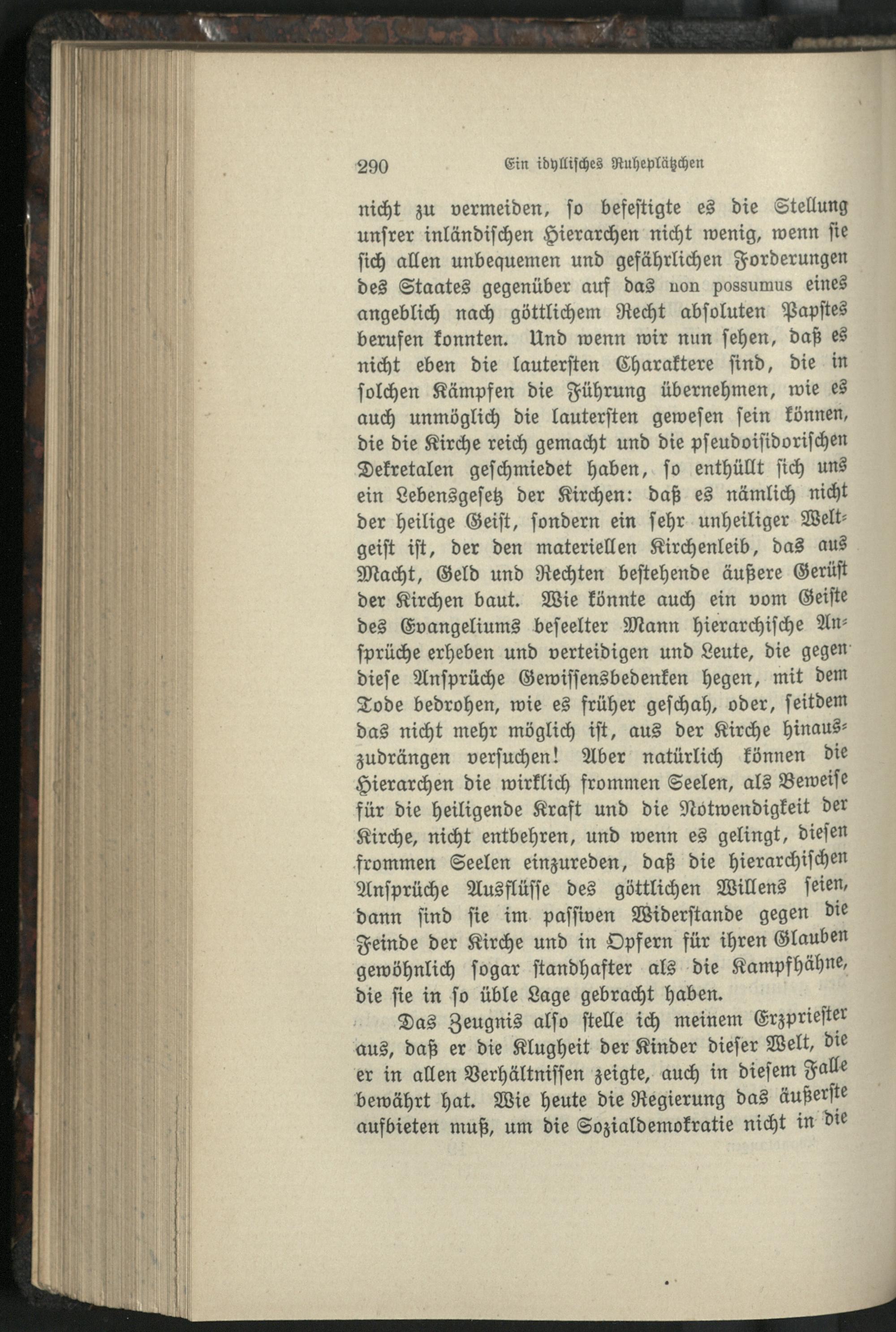 290 Ein idyllisches Ruheplätzchen

nicht zu vermeiden, so befestigte es die Stellung unsrer inländischen Hierarchen nicht wenig, wenn sie sich allen unbequemen und gefährlichen Forderungen des Staates gegenüber auf das non possumus eines angeblich nach göttlichem Recht absoluten Papstes berufen konnten. Und wenn wir nun sehen, daß es nicht eben die lautersten Charaktere sind, die in solchen Kämpfen die Führung übernehmen, wie es auch unmöglich die lautersten gewesen sein können, die die Kirche reich gemacht und die pseudoisidorischen Dekretalen geschmiedet haben, so enthüllt sich uns ein Lebensgesetz der Kirchen: daß es nämlich nicht der heilige Geist, sondern ein sehr unheiliger Weltgeist ist, der den materiellen Kirchenleib, das aus Macht, Geld und Rechten bestehende äußere Gerüst der Kirchen baut. Wie könnte auch ein vom Geiste des Evangeliums beseelter Mann hierarchische Ansprüche erheben und verteidigen und Leute, die gegen diese Ansprüche Gewissensbedenken hegen, mit dem Tode bedrohen, wie es früher geschah, oder, seitdem das nicht mehr möglich ist, aus der Kirche hinauszudrängen versuchen! Aber natürlich können die Hierarchen die wirklich frommen Seelen, als Beweise für die heiligende Kraft und die Notwendigkeit der Kirche, nicht entbehren, und wenn es gelingt, diesen frommen Seelen einzureden, daß die hierarchischen Ansprüche Ausflüsse des göttlichen Willens seien, dann sind sie im passiven Widerstande gegen die Feinde der Kirche und in Opfern für ihren Glauben gewöhnlich sogar standhafter als die Kampfhähne, die sie in so üble Lage gebracht haben.

Das Zeugnis also stelle ich meinem Erzpriester aus, daß er die Klugheit der Kinder dieser Welt, die er in allen Verhältnissen zeigte, auch in diesem Falle bewährt hat. Wie heute die Regierung das äußerste aufbieten muß, um die Sozialdemokratie nicht in die